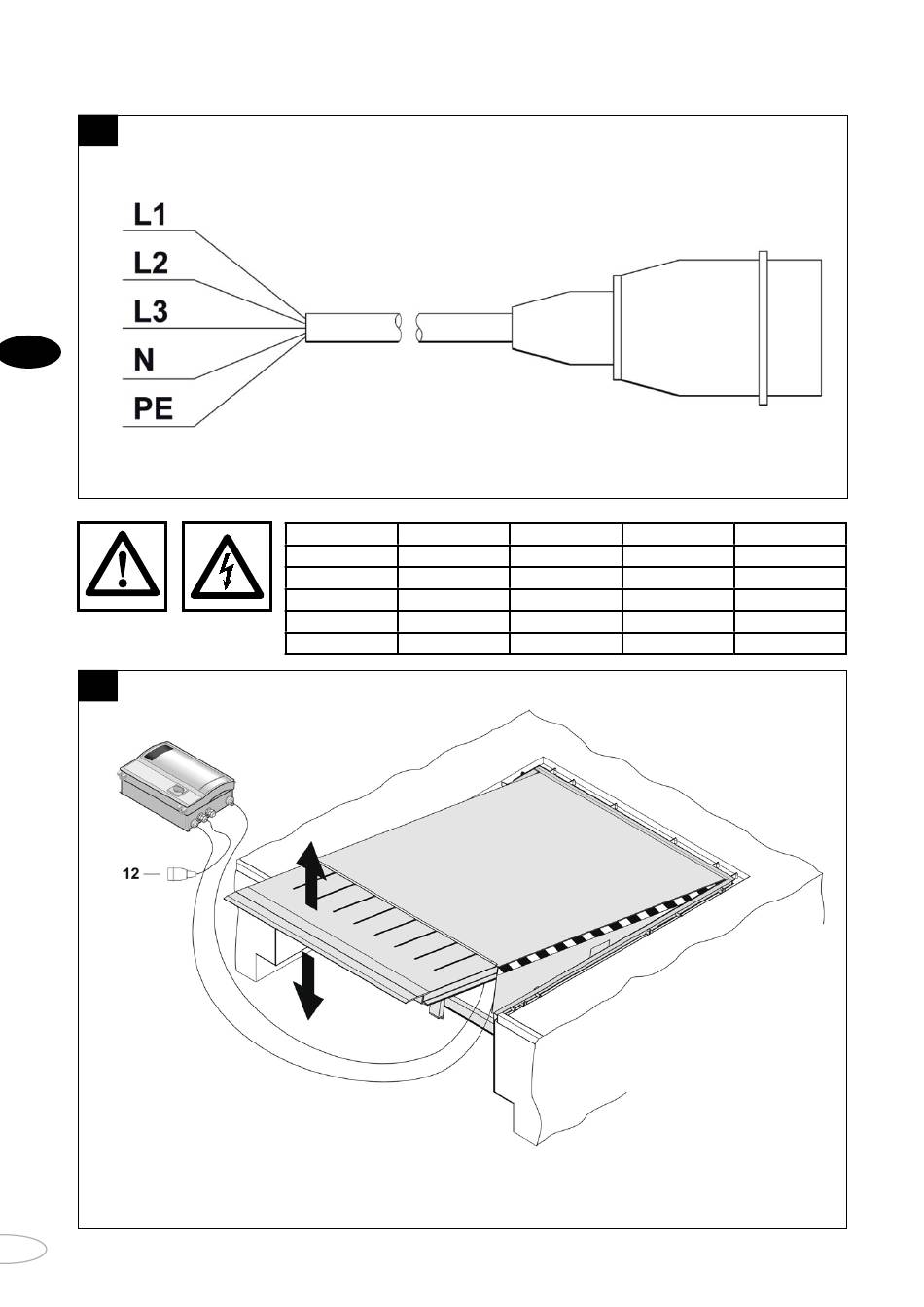 L1
L2
L3
N
PE

12